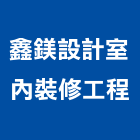 鑫鎂設計室內裝修工程